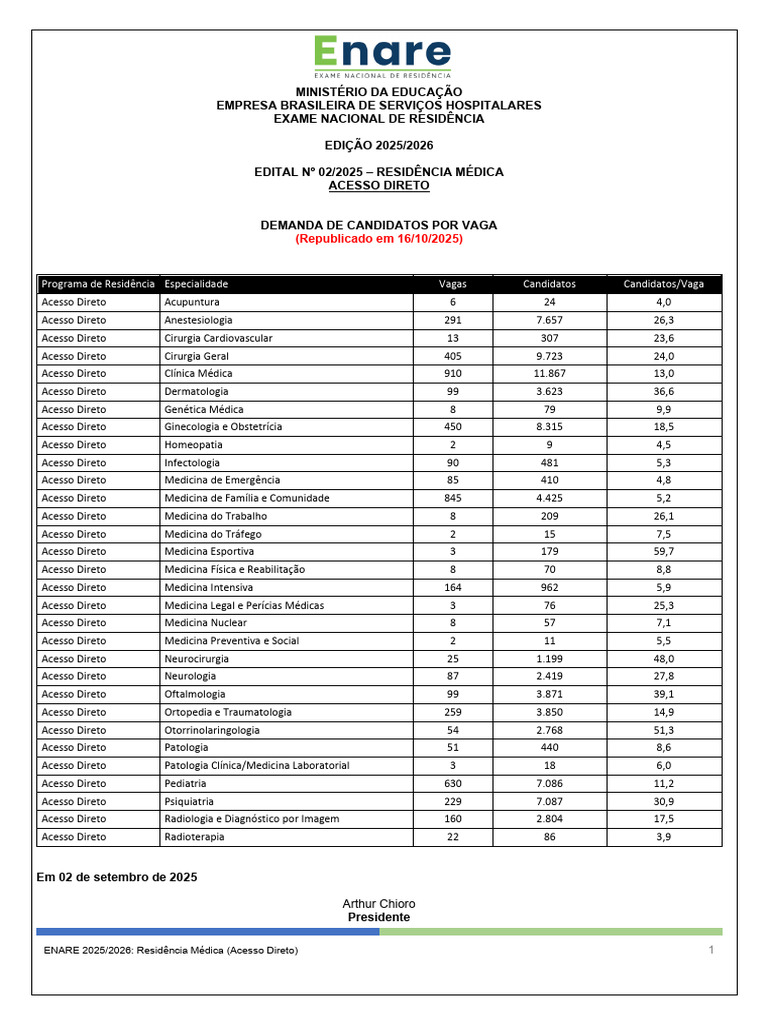 Enare
EXAME NACIONAL DE RESIDÊNCIA

MINISTÉRIO DA EDUCAÇÃO
EMPRESA BRASILEIRA DE SERVIÇOS HOSPITALARES
EXAME NACIONAL DE RESIDÊNCIA

EDIÇÃO 2025/2026

EDITAL Nº 02/2025 – RESIDÊNCIA MÉDICA
ACESSO DIRETO

DEMANDA DE CANDIDATOS POR VAGA
(Republicado em 16/10/2025)

| Programa de Residência | Especialidade | Vagas | Candidatos | Candidatos/Vaga |
|---|---|---|---|---|
| Acesso Direto | Acupuntura | 6 | 24 | 4,0 |
| Acesso Direto | Anestesiologia | 291 | 7.657 | 26,3 |
| Acesso Direto | Cirurgia Cardiovascular | 13 | 307 | 23,6 |
| Acesso Direto | Cirurgia Geral | 405 | 9.723 | 24,0 |
| Acesso Direto | Clínica Médica | 910 | 11.867 | 13,0 |
| Acesso Direto | Dermatologia | 99 | 3.623 | 36,6 |
| Acesso Direto | Genética Médica | 8 | 79 | 9,9 |
| Acesso Direto | Ginecologia e Obstetrícia | 450 | 8.315 | 18,5 |
| Acesso Direto | Homeopatia | 2 | 9 | 4,5 |
| Acesso Direto | Infectologia | 90 | 481 | 5,3 |
| Acesso Direto | Medicina de Emergência | 85 | 410 | 4,8 |
| Acesso Direto | Medicina de Família e Comunidade | 845 | 4.425 | 5,2 |
| Acesso Direto | Medicina do Trabalho | 8 | 209 | 26,1 |
| Acesso Direto | Medicina do Tráfego | 2 | 15 | 7,5 |
| Acesso Direto | Medicina Esportiva | 3 | 179 | 59,7 |
| Acesso Direto | Medicina Física e Reabilitação | 8 | 70 | 8,8 |
| Acesso Direto | Medicina Intensiva | 164 | 962 | 5,9 |
| Acesso Direto | Medicina Legal e Perícias Médicas | 3 | 76 | 25,3 |
| Acesso Direto | Medicina Nuclear | 8 | 57 | 7,1 |
| Acesso Direto | Medicina Preventiva e Social | 2 | 11 | 5,5 |
| Acesso Direto | Neurocirurgia | 25 | 1.199 | 48,0 |
| Acesso Direto | Neurologia | 87 | 2.419 | 27,8 |
| Acesso Direto | Oftalmologia | 99 | 3.871 | 39,1 |
| Acesso Direto | Ortopedia e Traumatologia | 259 | 3.850 | 14,9 |
| Acesso Direto | Otorrinolaringologia | 54 | 2.768 | 51,3 |
| Acesso Direto | Patologia | 51 | 440 | 8,6 |
| Acesso Direto | Patologia Clínica/Medicina Laboratorial | 3 | 18 | 6,0 |
| Acesso Direto | Pediatria | 630 | 7.086 | 11,2 |
| Acesso Direto | Psiquiatria | 229 | 7.087 | 30,9 |
| Acesso Direto | Radiologia e Diagnóstico por Imagem | 160 | 2.804 | 17,5 |
| Acesso Direto | Radioterapia | 22 | 86 | 3,9 |

Em 02 de setembro de 2025

Arthur Chioro
Presidente

ENARE 2025/2026: Residência Médica (Acesso Direto)
1